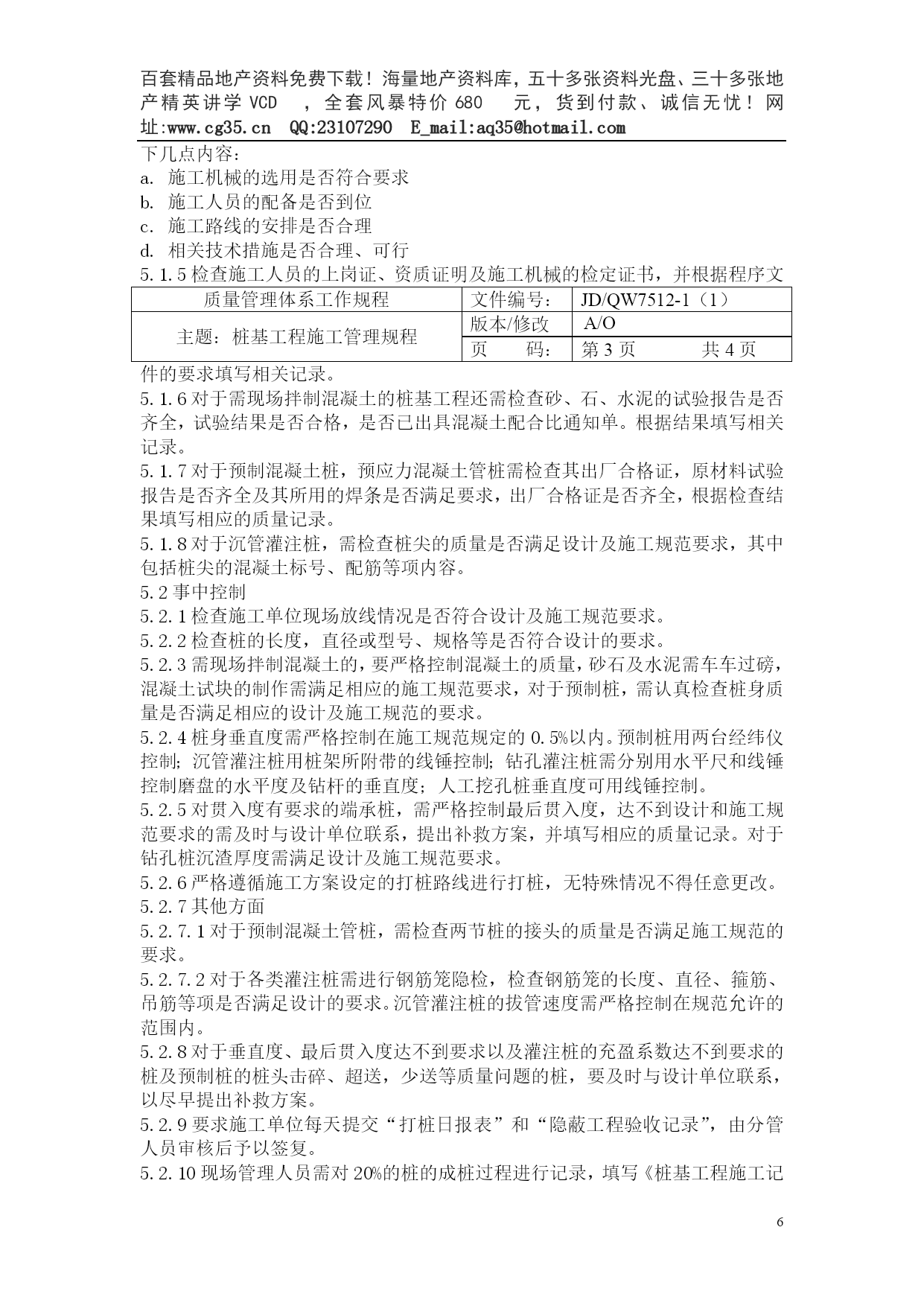 百套精品地产资料免费下载！海量地产资料库，五十多张资料光盘、三十多张地产精英讲学 VCD ，全套风暴特价 680 元，货到付款、诚信无忧！网址:www.cg35.cn QQ:23107290 E_mail:aq35@hotmail.com

下几点内容：
a. 施工机械的选用是否符合要求
b. 施工人员的配备是否到位
c. 施工路线的安排是否合理
d. 相关技术措施是否合理、可行
5.1.5 检查施工人员的上岗证、资质证明及施工机械的检定证书，并根据程序文

| 质量管理体系工作规程 | 文件编号： | JD/QW7512-1（1） |
|---|---|---|
| 主题：桩基工程施工管理规程 | 版本/修改 | A/O |
| | 页　　码： | 第 3 页　　　共 4 页 |

件的要求填写相关记录。
5.1.6 对于需现场拌制混凝土的桩基工程还需检查砂、石、水泥的试验报告是否齐全，试验结果是否合格，是否已出具混凝土配合比通知单。根据结果填写相关记录。
5.1.7 对于预制混凝土桩，预应力混凝土管桩需检查其出厂合格证，原材料试验报告是否齐全及其所用的焊条是否满足要求，出厂合格证是否齐全，根据检查结果填写相应的质量记录。
5.1.8 对于沉管灌注桩，需检查桩尖的质量是否满足设计及施工规范要求，其中包括桩尖的混凝土标号、配筋等项内容。
5.2 事中控制
5.2.1 检查施工单位现场放线情况是否符合设计及施工规范要求。
5.2.2 检查桩的长度，直径或型号、规格等是否符合设计的要求。
5.2.3 需现场拌制混凝土的，要严格控制混凝土的质量，砂石及水泥需车车过磅，混凝土试块的制作需满足相应的施工规范要求，对于预制桩，需认真检查桩身质量是否满足相应的设计及施工规范的要求。
5.2.4 桩身垂直度需严格控制在施工规范规定的 0.5%以内。预制桩用两台经纬仪控制；沉管灌注桩用桩架所附带的线锤控制；钻孔灌注桩需分别用水平尺和线锤控制磨盘的水平度及钻杆的垂直度；人工挖孔桩垂直度可用线锤控制。
5.2.5 对贯入度有要求的端承桩，需严格控制最后贯入度，达不到设计和施工规范要求的需及时与设计单位联系，提出补救方案，并填写相应的质量记录。对于钻孔桩沉渣厚度需满足设计及施工规范要求。
5.2.6 严格遵循施工方案设定的打桩路线进行打桩，无特殊情况不得任意更改。
5.2.7 其他方面
5.2.7.1 对于预制混凝土管桩，需检查两节桩的接头的质量是否满足施工规范的要求。
5.2.7.2 对于各类灌注桩需进行钢筋笼隐检，检查钢筋笼的长度、直径、箍筋、吊筋等项是否满足设计的要求。沉管灌注桩的拔管速度需严格控制在规范允许的范围内。
5.2.8 对于垂直度、最后贯入度达不到要求以及灌注桩的充盈系数达不到要求的桩及预制桩的桩头击碎、超送，少送等质量问题的桩，要及时与设计单位联系，以尽早提出补救方案。
5.2.9 要求施工单位每天提交“打桩日报表”和“隐蔽工程验收记录”，由分管人员审核后予以签复。
5.2.10 现场管理人员需对 20%的桩的成桩过程进行记录，填写《桩基工程施工记

6